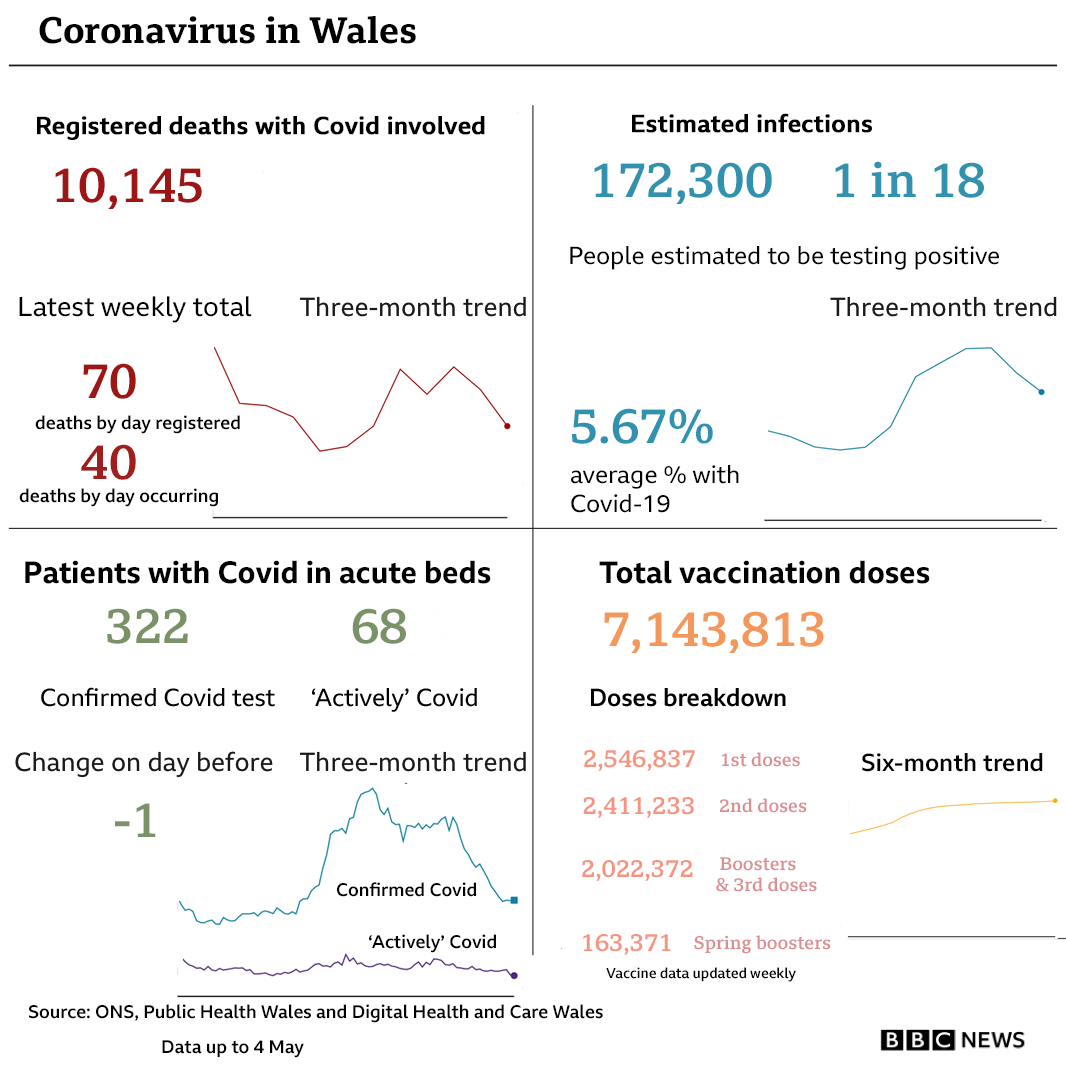 Coronavirus in Wales

Registered deaths with Covid involved

10,145

Latest weekly total

Three-month trend

70

deaths by day registered

40

deaths by day occurring

Estimated infections

172,300

1 in 18

People estimated to be testing positive

Three-month trend

5.67%

average % with Covid-19

Patients with Covid in acute beds

322

68

Confirmed Covid test

'Actively' Covid

Change on day before

Three-month trend

-1

Confirmed Covid

'Actively' Covid

Total vaccination doses

7,143,813

Doses breakdown

2,546,837 1st doses

2,411,233 2nd doses

2,022,372 Boosters & 3rd doses

163,371 Spring boosters

Six-month trend

Vaccine data updated weekly

Source: ONS, Public Health Wales and Digital Health and Care Wales

Data up to 4 May

BBC NEWS